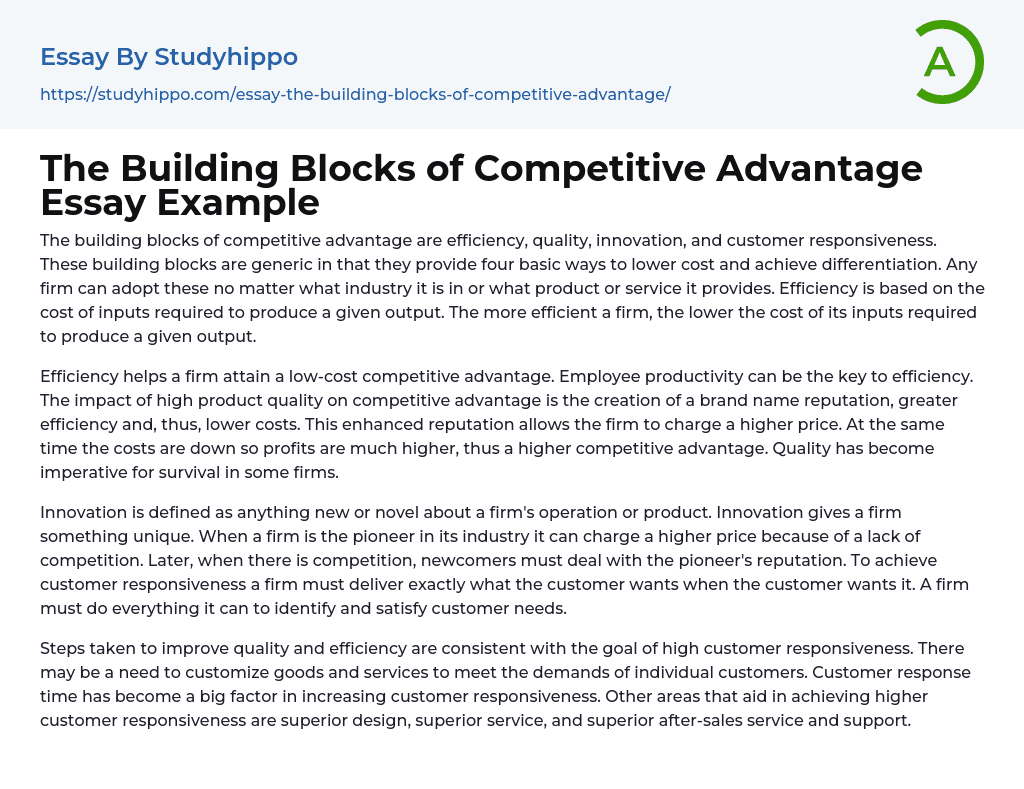 Essay By Studyhippo
https://studyhippo.com/essay-the-building-blocks-of-competitive-advantage/

A

The Building Blocks of Competitive Advantage Essay Example

The building blocks of competitive advantage are efficiency, quality, innovation, and customer responsiveness. These building blocks are generic in that they provide four basic ways to lower cost and achieve differentiation. Any firm can adopt these no matter what industry it is in or what product or service it provides. Efficiency is based on the cost of inputs required to produce a given output. The more efficient a firm, the lower the cost of its inputs required to produce a given output.

Efficiency helps a firm attain a low-cost competitive advantage. Employee productivity can be the key to efficiency. The impact of high product quality on competitive advantage is the creation of a brand name reputation, greater efficiency and, thus, lower costs. This enhanced reputation allows the firm to charge a higher price. At the same time the costs are down so profits are much higher, thus a higher competitive advantage. Quality has become imperative for survival in some firms.

Innovation is defined as anything new or novel about a firm's operation or product. Innovation gives a firm something unique. When a firm is the pioneer in its industry it can charge a higher price because of a lack of competition. Later, when there is competition, newcomers must deal with the pioneer's reputation. To achieve customer responsiveness a firm must deliver exactly what the customer wants when the customer wants it. A firm must do everything it can to identify and satisfy customer needs.

Steps taken to improve quality and efficiency are consistent with the goal of high customer responsiveness. There may be a need to customize goods and services to meet the demands of individual customers. Customer response time has become a big factor in increasing customer responsiveness. Other areas that aid in achieving higher customer responsiveness are superior design, superior service, and superior after-sales service and support.